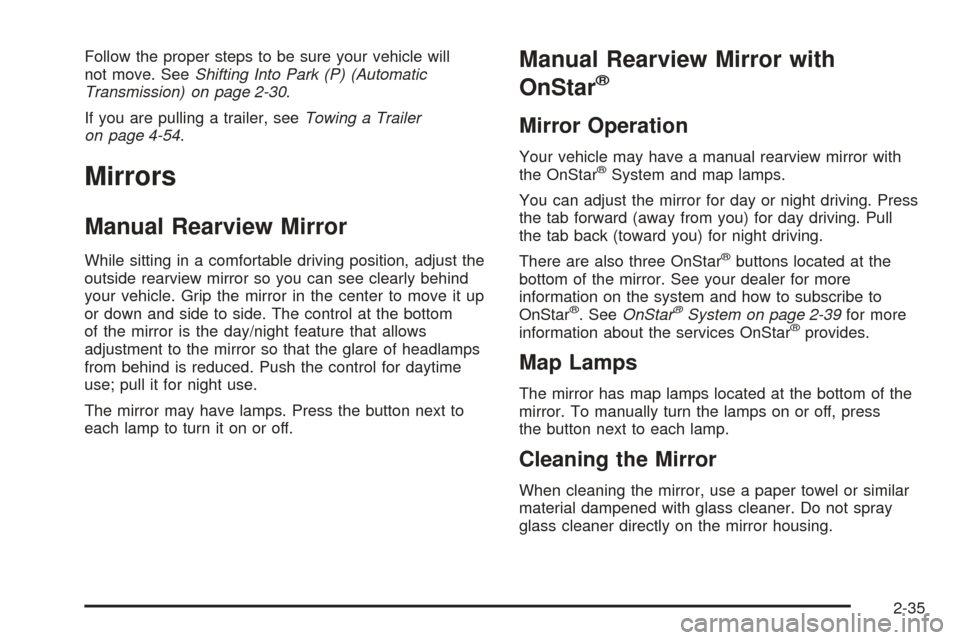 Follow the proper steps to be sure your vehicle will not move. See Shifting Into Park (P) (Automatic Transmission) on page 2-30.

If you are pulling a trailer, see Towing a Trailer on page 4-54.

Mirrors

Manual Rearview Mirror

While sitting in a comfortable driving position, adjust the outside rearview mirror so you can see clearly behind your vehicle. Grip the mirror in the center to move it up or down and side to side. The control at the bottom of the mirror is the day/night feature that allows adjustment to the mirror so that the glare of headlamps from behind is reduced. Push the control for daytime use; pull it for night use.

The mirror may have lamps. Press the button next to each lamp to turn it on or off.

Manual Rearview Mirror with OnStar®

Mirror Operation

Your vehicle may have a manual rearview mirror with the OnStar® System and map lamps.

You can adjust the mirror for day or night driving. Press the tab forward (away from you) for day driving. Pull the tab back (toward you) for night driving.

There are also three OnStar® buttons located at the bottom of the mirror. See your dealer for more information on the system and how to subscribe to OnStar®. See OnStar® System on page 2-39 for more information about the services OnStar® provides.

Map Lamps

The mirror has map lamps located at the bottom of the mirror. To manually turn the lamps on or off, press the button next to each lamp.

Cleaning the Mirror

When cleaning the mirror, use a paper towel or similar material dampened with glass cleaner. Do not spray glass cleaner directly on the mirror housing.

2-35

carmanualsonline.info